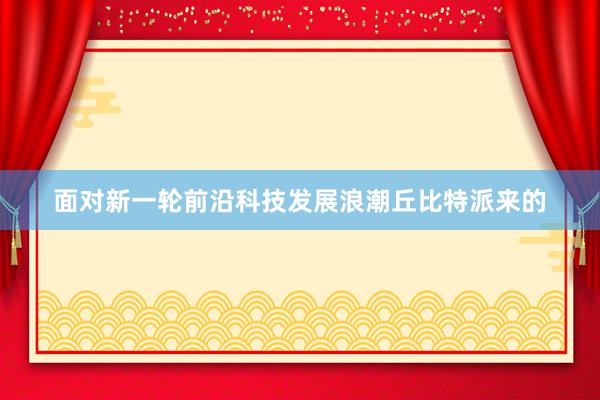 面对新一轮前沿科技发展浪潮丘比特派来的